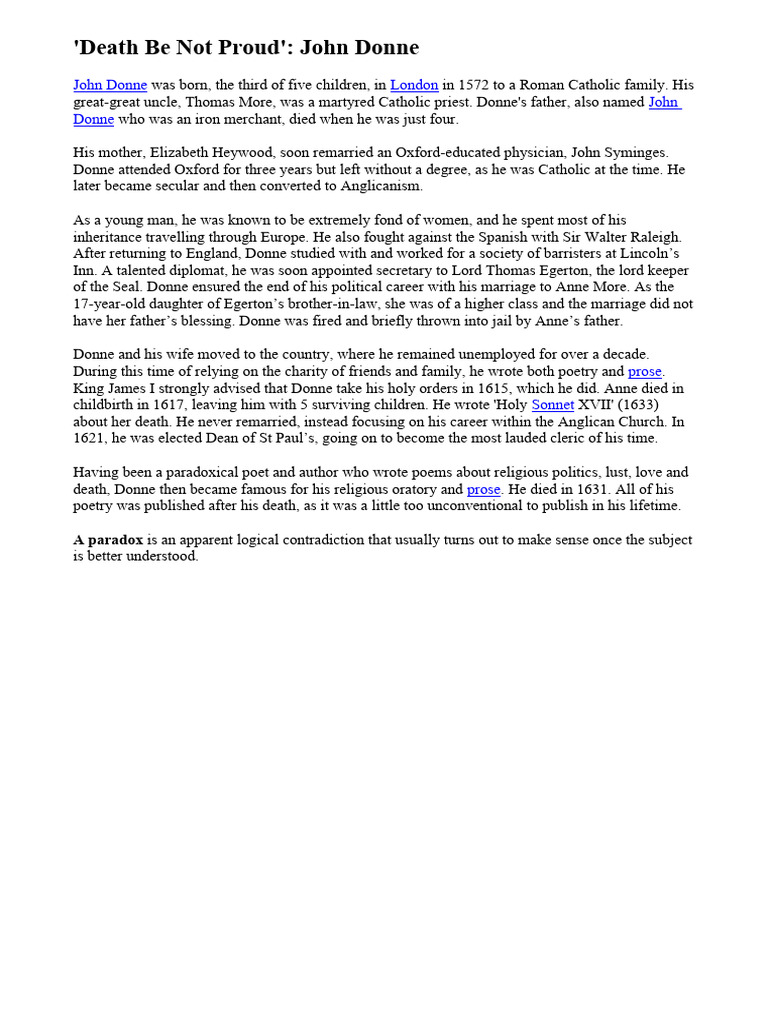 'Death Be Not Proud': John Donne

John Donne was born, the third of five children, in London in 1572 to a Roman Catholic family. His great-great uncle, Thomas More, was a martyred Catholic priest. Donne's father, also named John Donne who was an iron merchant, died when he was just four.

His mother, Elizabeth Heywood, soon remarried an Oxford-educated physician, John Syminges. Donne attended Oxford for three years but left without a degree, as he was Catholic at the time. He later became secular and then converted to Anglicanism.

As a young man, he was known to be extremely fond of women, and he spent most of his inheritance travelling through Europe. He also fought against the Spanish with Sir Walter Raleigh. After returning to England, Donne studied with and worked for a society of barristers at Lincoln's Inn. A talented diplomat, he was soon appointed secretary to Lord Thomas Egerton, the lord keeper of the Seal. Donne ensured the end of his political career with his marriage to Anne More. As the 17-year-old daughter of Egerton's brother-in-law, she was of a higher class and the marriage did not have her father's blessing. Donne was fired and briefly thrown into jail by Anne's father.

Donne and his wife moved to the country, where he remained unemployed for over a decade. During this time of relying on the charity of friends and family, he wrote both poetry and prose. King James I strongly advised that Donne take his holy orders in 1615, which he did. Anne died in childbirth in 1617, leaving him with 5 surviving children. He wrote 'Holy Sonnet XVII' (1633) about her death. He never remarried, instead focusing on his career within the Anglican Church. In 1621, he was elected Dean of St Paul's, going on to become the most lauded cleric of his time.

Having been a paradoxical poet and author who wrote poems about religious politics, lust, love and death, Donne then became famous for his religious oratory and prose. He died in 1631. All of his poetry was published after his death, as it was a little too unconventional to publish in his lifetime.

A paradox is an apparent logical contradiction that usually turns out to make sense once the subject is better understood.